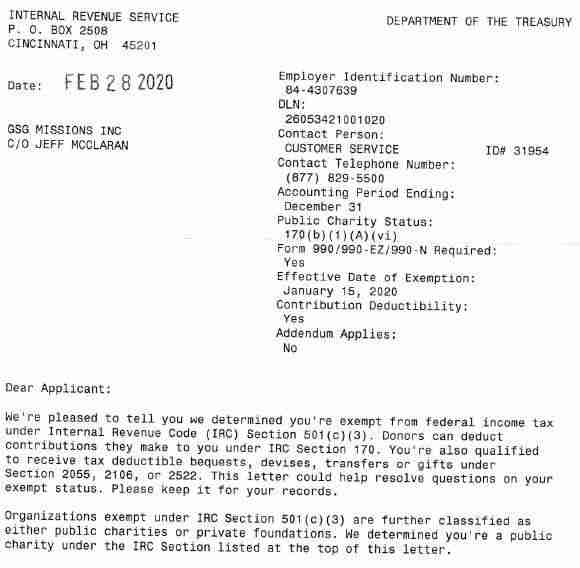 INTERNAL REVENUE SERVICE
P. O. BOX 2508
CINCINNATI, OH 45201

DEPARTMENT OF THE TREASURY

Date: FEB 28 2020

GSG MISSIONS INC
C/O JEFF MCCLARAN

Employer Identification Number:
84-4307639
DLN:
26053421001020
Contact Person:
CUSTOMER SERVICE ID# 31954
Contact Telephone Number:
(877) 829-5500
Accounting Period Ending:
December 31
Public Charity Status:
170(b)(1)(A)(vi)
Form 990/990-EZ/990-N Required:
Yes
Effective Date of Exemption:
January 15, 2020
Contribution Deductibility:
Yes
Addendum Applies:
No

Dear Applicant:

We're pleased to tell you we determined you're exempt from federal income tax under Internal Revenue Code (IRC) Section 501(c)(3). Donors can deduct contributions they make to you under IRC Section 170. You're also qualified to receive tax deductible bequests, devises, transfers or gifts under Section 2055, 2106, or 2522. This letter could help resolve questions on your exempt status. Please keep it for your records.

Organizations exempt under IRC Section 501(c)(3) are further classified as either public charities or private foundations. We determined you're a public charity under the IRC Section listed at the top of this letter.